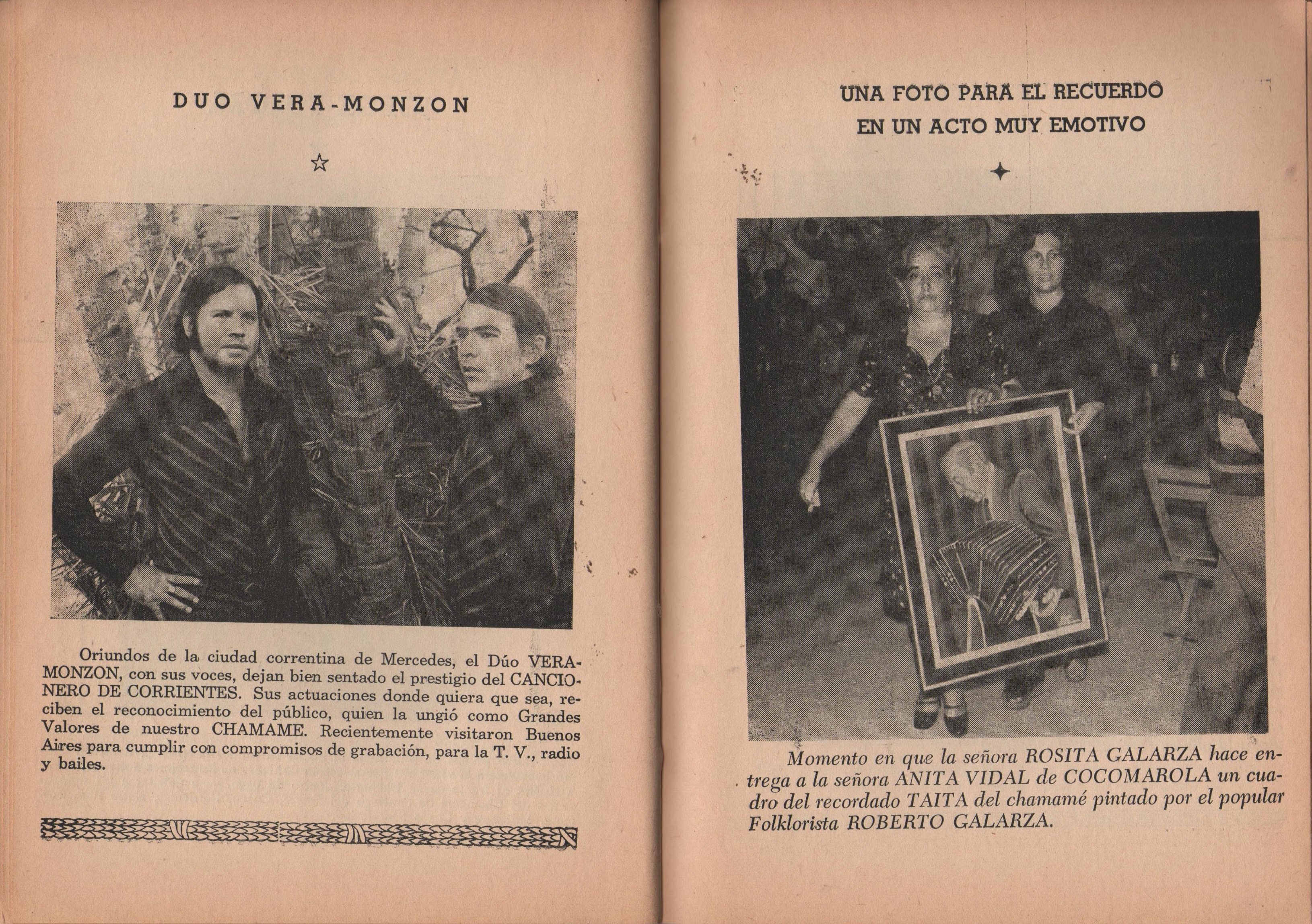 DUO VERA-MONZON

Oriundos de la ciudad correntina de Mercedes, el Dúo VERA-MONZON, con sus voces, dejan bien sentado el prestigio del CANCIONERO DE CORRIENTES. Sus actuaciones donde quiera que sea, reciben el reconocimiento del público, quien la ungió como Grandes Valores de nuestro CHAMAME. Recientemente visitaron Buenos Aires para cumplir con compromisos de grabación, para la T. V., radio y bailes.

UNA FOTO PARA EL RECUERDO
EN UN ACTO MUY EMOTIVO

Momento en que la señora ROSITA GALARZA hace entrega a la señora ANITA VIDAL de COCOMAROLA un cuadro del recordado TAITA del chamamé pintado por el popular Folklorista ROBERTO GALARZA.